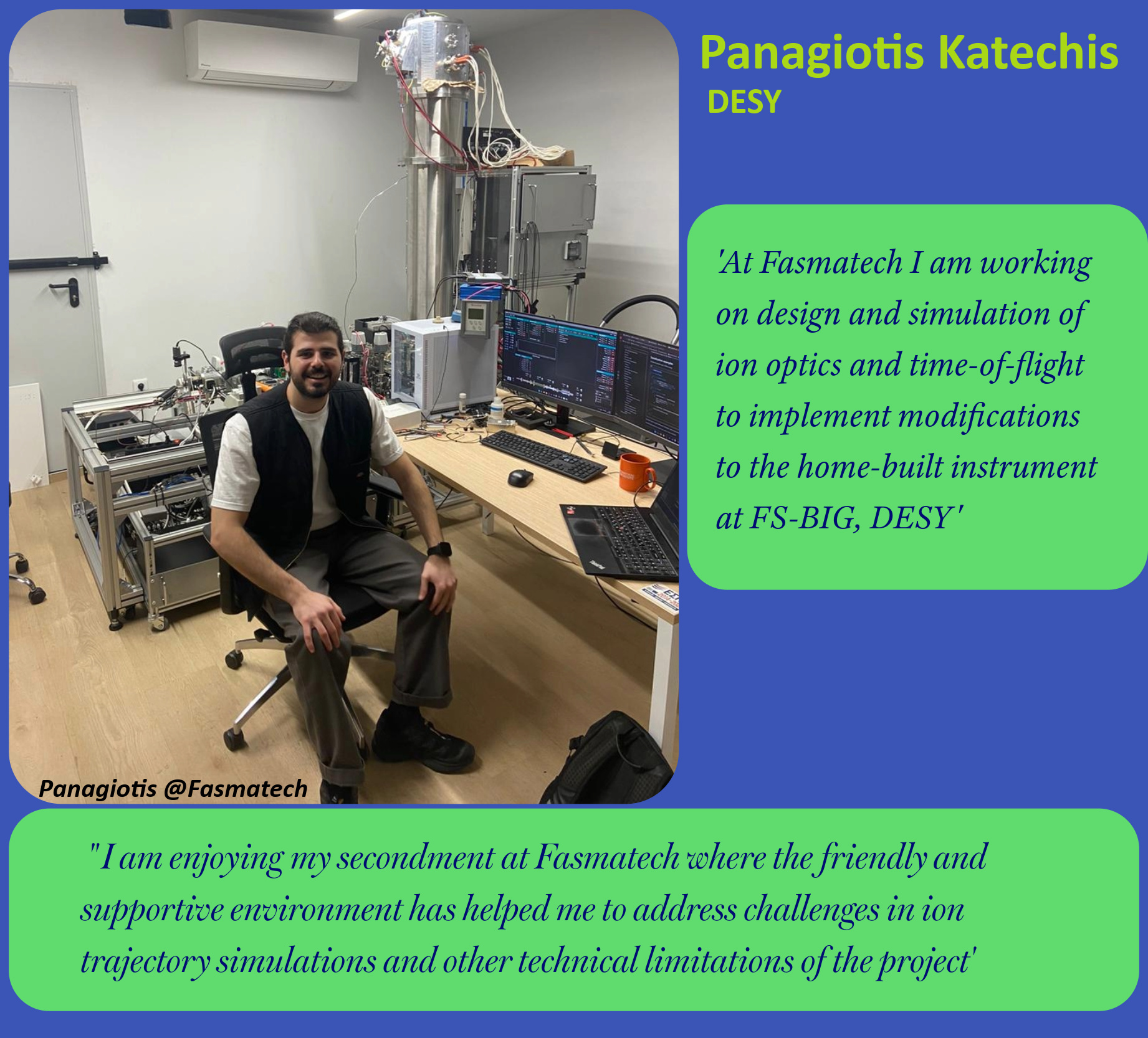 Panagiotis Katechis
DESY

'At Fasmatech I am working on design and simulation of ion optics and time-of-flight to implement modifications to the home-built instrument at FS-BIG, DESY'

Panagiotis @Fasmatech

"I am enjoying my secondment at Fasmatech where the friendly and supportive environment has helped me to address challenges in ion trajectory simulations and other technical limitations of the project'